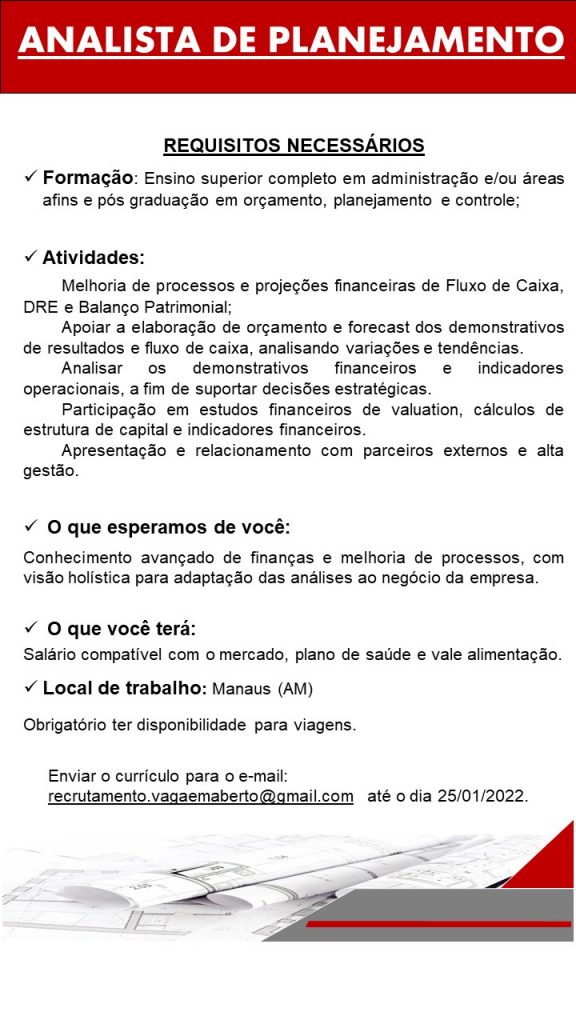 ANALISTA DE PLANEJAMENTO

REQUISITOS NECESSÁRIOS

✓ Formação: Ensino superior completo em administração e/ou áreas afins e pós graduação em orçamento, planejamento e controle;

✓ Atividades:

Melhoria de processos e projeções financeiras de Fluxo de Caixa, DRE e Balanço Patrimonial;

Apoiar a elaboração de orçamento e forecast dos demonstrativos de resultados e fluxo de caixa, analisando variações e tendências.

Analisar os demonstrativos financeiros e indicadores operacionais, a fim de suportar decisões estratégicas.

Participação em estudos financeiros de valuation, cálculos de estrutura de capital e indicadores financeiros.

Apresentação e relacionamento com parceiros externos e alta gestão.

✓ O que esperamos de você:

Conhecimento avançado de finanças e melhoria de processos, com visão holística para adaptação das análises ao negócio da empresa.

✓ O que você terá:

Salário compatível com o mercado, plano de saúde e vale alimentação.

✓ Local de trabalho: Manaus (AM)

Obrigatório ter disponibilidade para viagens.

Enviar o currículo para o e-mail:
recrutamento.vagaemaberto@gmail.com até o dia 25/01/2022.